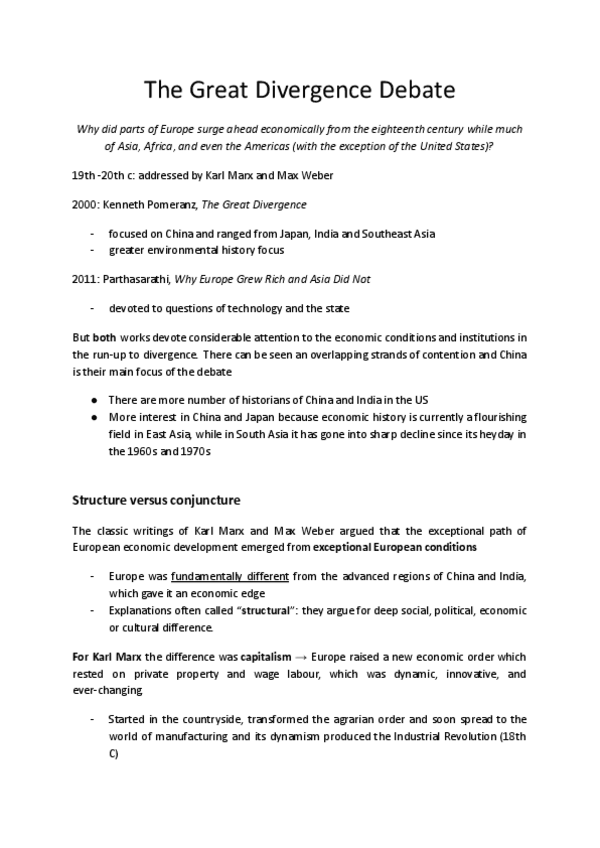 The Great Divergence Debate

Why did parts of Europe surge ahead economically from the eighteenth century while much of Asia, Africa, and even the Americas (with the exception of the United States)?

19th -20th c: addressed by Karl Marx and Max Weber

2000: Kenneth Pomeranz, The Great Divergence

- focused on China and ranged from Japan, India and Southeast Asia
- greater environmental history focus

2011: Parthasarathi, Why Europe Grew Rich and Asia Did Not

- devoted to questions of technology and the state

But both works devote considerable attention to the economic conditions and institutions in the run-up to divergence. There can be seen an overlapping strands of contention and China is their main focus of the debate

● There are more number of historians of China and India in the US
● More interest in China and Japan because economic history is currently a flourishing field in East Asia, while in South Asia it has gone into sharp decline since its heyday in the 1960s and 1970s

Structure versus conjuncture

The classic writings of Karl Marx and Max Weber argued that the exceptional path of European economic development emerged from exceptional European conditions

- Europe was fundamentally different from the advanced regions of China and India, which gave it an economic edge
- Explanations often called "structural": they argue for deep social, political, economic or cultural difference.

For Karl Marx the difference was capitalism → Europe raised a new economic order which rested on private property and wage labour, which was dynamic, innovative, and ever-changing

- Started in the countryside, transformed the agrarian order and soon spread to the world of manufacturing and its dynamism produced the Industrial Revolution (18th C)